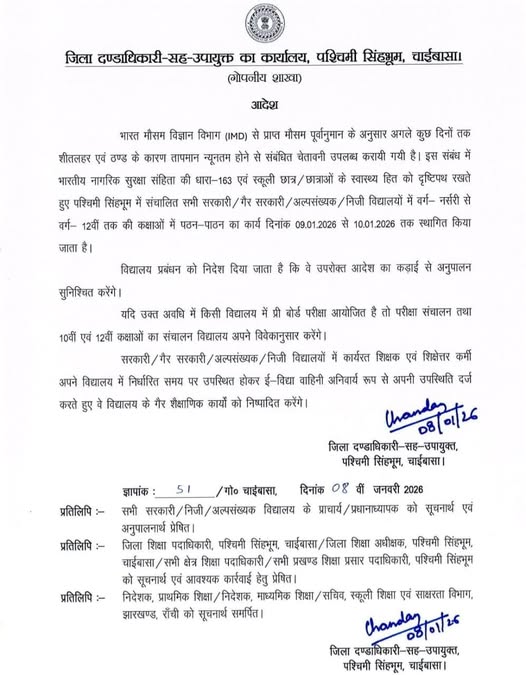 जिला दण्डाधिकारी-सह-उपायुक्त का कार्यालय, पश्चिमी सिंहभूम, चाईबासा।
(गोपनीय शाखा)

आदेश

भारत मौसम विज्ञान विभाग (IMD) से प्राप्त मौसम पूर्वानुमान के अनुसार अगले कुछ दिनों तक शीतलहर एवं ठण्ड के कारण तापमान न्यूनतम होने से संबंधित चेतावनी उपलब्ध करायी गयी है। इस संबंध में भारतीय नागरिक सुरक्षा संहिता की धारा–163 एवं स्कूली छात्र/छात्राओं के स्वास्थ्य हित को दृष्टिपथ रखते हुए पश्चिमी सिंहभूम में संचालित सभी सरकारी/गैर सरकारी/अल्पसंख्यक/निजी विद्यालयों में वर्ग– नर्सरी से वर्ग– 12वीं तक की कक्षाओं में पठन–पाठन का कार्य दिनांक 09.01.2026 से 10.01.2026 तक स्थागित किया जाता है।

विद्यालय प्रबंधन को निदेश दिया जाता है कि वे उपरोक्त आदेश का कड़ाई से अनुपालन सुनिश्चित करेंगे।

यदि उक्त अवधि में किसी विद्यालय में प्री बोर्ड परीक्षा आयोजित है तो परीक्षा संचालन तथा 10वीं एवं 12वीं कक्षाओं का संचालन विद्यालय अपने विवेकानुसार करेंगे।

सरकारी/गैर सरकारी/अल्पसंख्यक/निजी विद्यालयों में कार्यरत शिक्षक एवं शिक्षेत्तर कर्मी अपने विद्यालय में निर्धारित समय पर उपस्थित होकर ई–विद्या वाहिनी अनिवार्य रूप से अपनी उपस्थिति दर्ज करते हुए वे विद्यालय के गैर शैक्षणिक कार्यों को निष्पादित करेंगे।

Chandan 08/01/26

जिला दण्डाधिकारी–सह–उपायुक्त,
पश्चिमी सिंहभूम, चाईबासा।

ज्ञापांक : 51 /गो० चाईबासा, दिनांक 08 वीं जनवरी 2026

प्रतिलिपि :– सभी सरकारी/निजी/अल्पसंख्यक विद्यालय के प्राचार्य/प्रधानाध्यापक को सूचनार्थ एवं अनुपालनार्थ प्रेषित।

प्रतिलिपि :– जिला शिक्षा पदाधिकारी, पश्चिमी सिंहभूम, चाईबासा/जिला शिक्षा अधीक्षक, पश्चिमी सिंहभूम, चाईबासा/सभी क्षेत्र शिक्षा पदाधिकारी/सभी प्रखण्ड शिक्षा प्रसार पदाधिकारी, पश्चिमी सिंहभूम को सूचनार्थ एवं आवश्यक कार्रवाई हेतु प्रेषित।

प्रतिलिपि :– निदेशक, प्राथमिक शिक्षा/निदेशक, माध्यमिक शिक्षा/सचिव, स्कूली शिक्षा एवं साक्षरता विभाग, झारखण्ड, राँची को सूचनार्थ समर्पित।

Chandan 08/01/26

जिला दण्डाधिकारी–सह–उपायुक्त,
पश्चिमी सिंहभूम, चाईबासा।